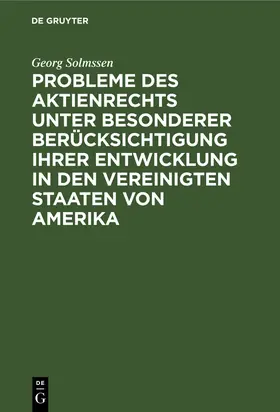 DE GRUYTER

Georg Solmssen

PROBLEME DES AKTIENRECHTS UNTER BESONDERER BERÜCKSICHTIGUNG IHRER ENTWICKLUNG IN DEN VEREINIGTEN STAATEN VON AMERIKA

DE
G